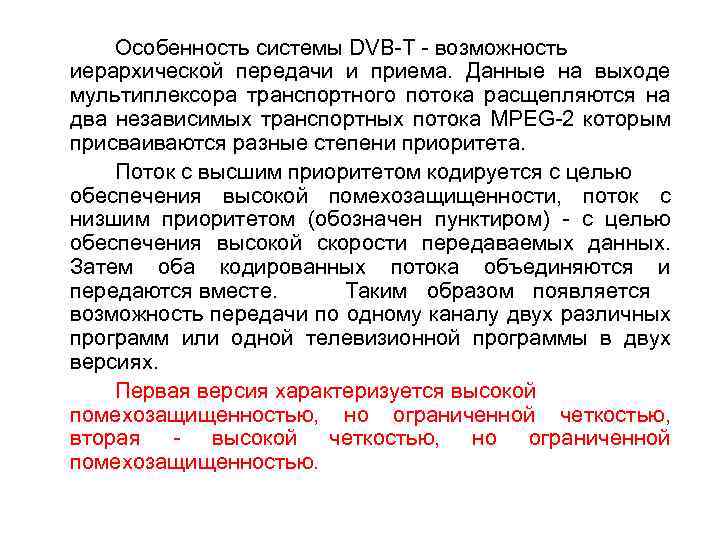 Особенность системы DVB-T - возможность иерархической передачи и приема. Данные на выходе мультиплексора транспортного потока расщепляются на два независимых транспортных потока MPEG-2 которым присваиваются разные степени приоритета.

Поток с высшим приоритетом кодируется с целью обеспечения высокой помехозащищенности, поток с низшим приоритетом (обозначен пунктиром) - с целью обеспечения высокой скорости передаваемых данных. Затем оба кодированных потока объединяются и передаются вместе. Таким образом появляется возможность передачи по одному каналу двух различных программ или одной телевизионной программы в двух версиях.

Первая версия характеризуется высокой помехозащищенностью, но ограниченной четкостью, вторая - высокой четкостью, но ограниченной помехозащищенностью.